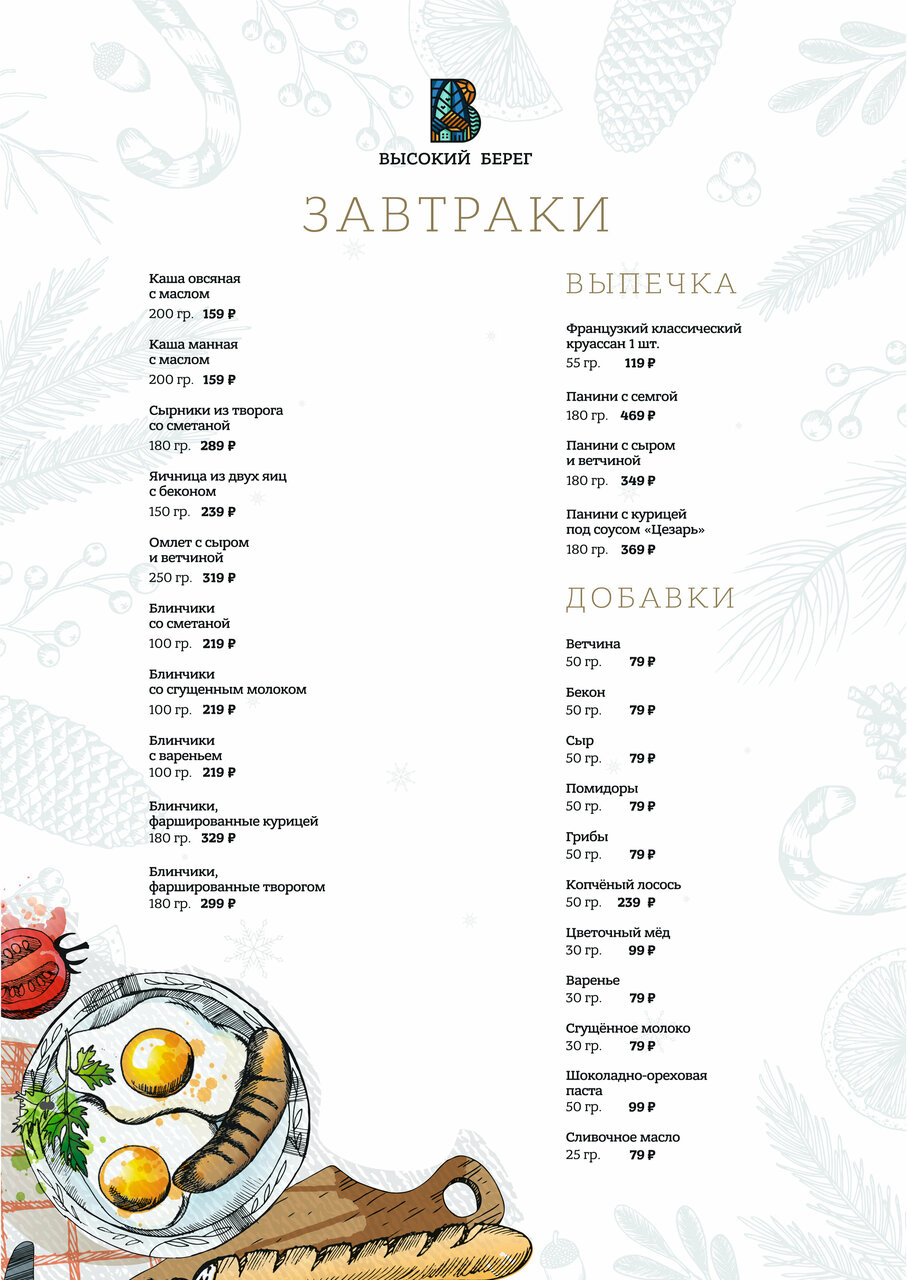 ВЫСОКИЙ БЕРЕГ

ЗАВТРАКИ

Каша овсяная с маслом
200 гр. 159 ₽

Каша манная с маслом
200 гр. 159 ₽

Сырники из творога со сметаной
180 гр. 289 ₽

Яичница из двух яиц с беконом
150 гр. 239 ₽

Омлет с сыром и ветчиной
250 гр. 319 ₽

Блинчики со сметаной
100 гр. 219 ₽

Блинчики со сгущенным молоком
100 гр. 219 ₽

Блинчики с вареньем
100 гр. 219 ₽

Блинчики, фаршированные курицей
180 гр. 329 ₽

Блинчики, фаршированные творогом
180 гр. 299 ₽

ВЫПЕЧКА

Французкий классический круассан 1 шт.
55 гр. 119 ₽

Панини с семгой
180 гр. 469 ₽

Панини с сыром и ветчиной
180 гр. 349 ₽

Панини с курицей под соусом «Цезарь»
180 гр. 369 ₽

ДОБАВКИ

Ветчина
50 гр. 79 ₽

Бекон
50 гр. 79 ₽

Сыр
50 гр. 79 ₽

Помидоры
50 гр. 79 ₽

Грибы
50 гр. 79 ₽

Копчёный лосось
50 гр. 239 ₽

Цветочный мёд
30 гр. 99 ₽

Варенье
30 гр. 79 ₽

Сгущённое молоко
30 гр. 79 ₽

Шоколадно-ореховая паста
50 гр. 99 ₽

Сливочное масло
25 гр. 79 ₽